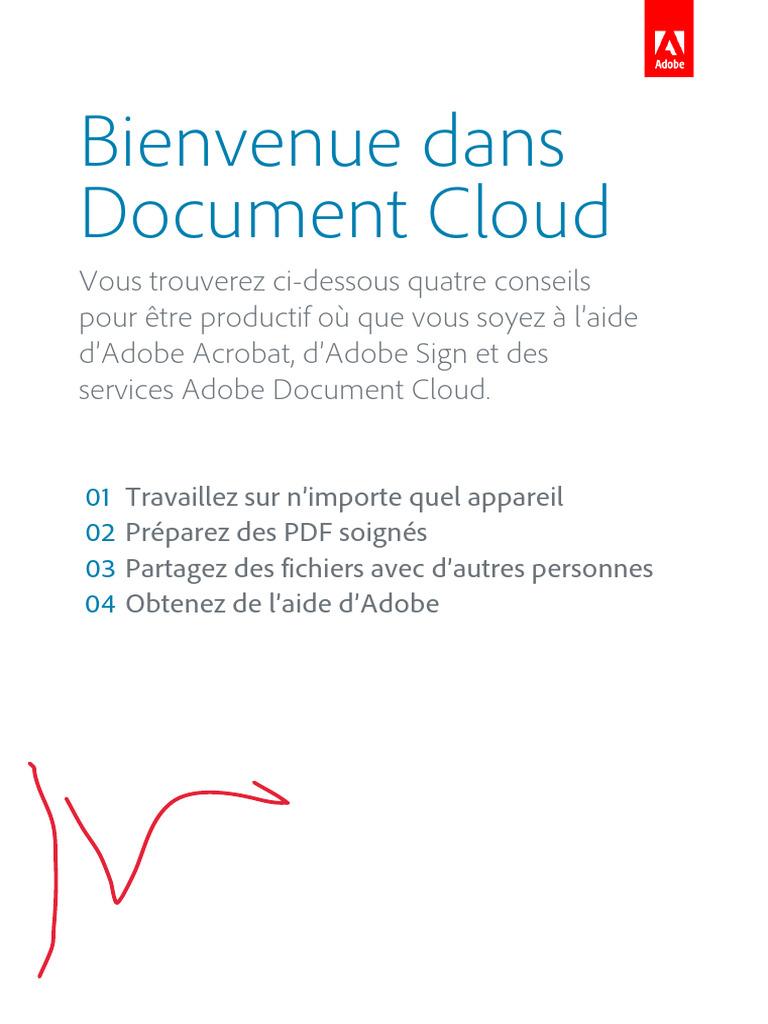 Adobe

Bienvenue dans Document Cloud

Vous trouverez ci-dessous quatre conseils pour être productif où que vous soyez à l'aide d'Adobe Acrobat, d'Adobe Sign et des services Adobe Document Cloud.

01 Travaillez sur n'importe quel appareil
02 Préparez des PDF soignés
03 Partagez des fichiers avec d'autres personnes
04 Obtenez de l'aide d'Adobe